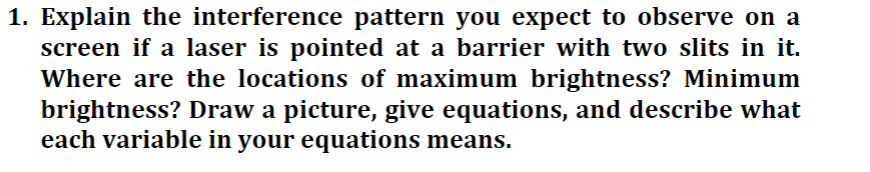 1. Explain the interference pattern you expect to observe on a screen if a laser is pointed at a barrier with two slits in it. Where are the locations of maximum brightness? Minimum brightness? Draw a picture, give equations, and describe what each variable in your equations means.